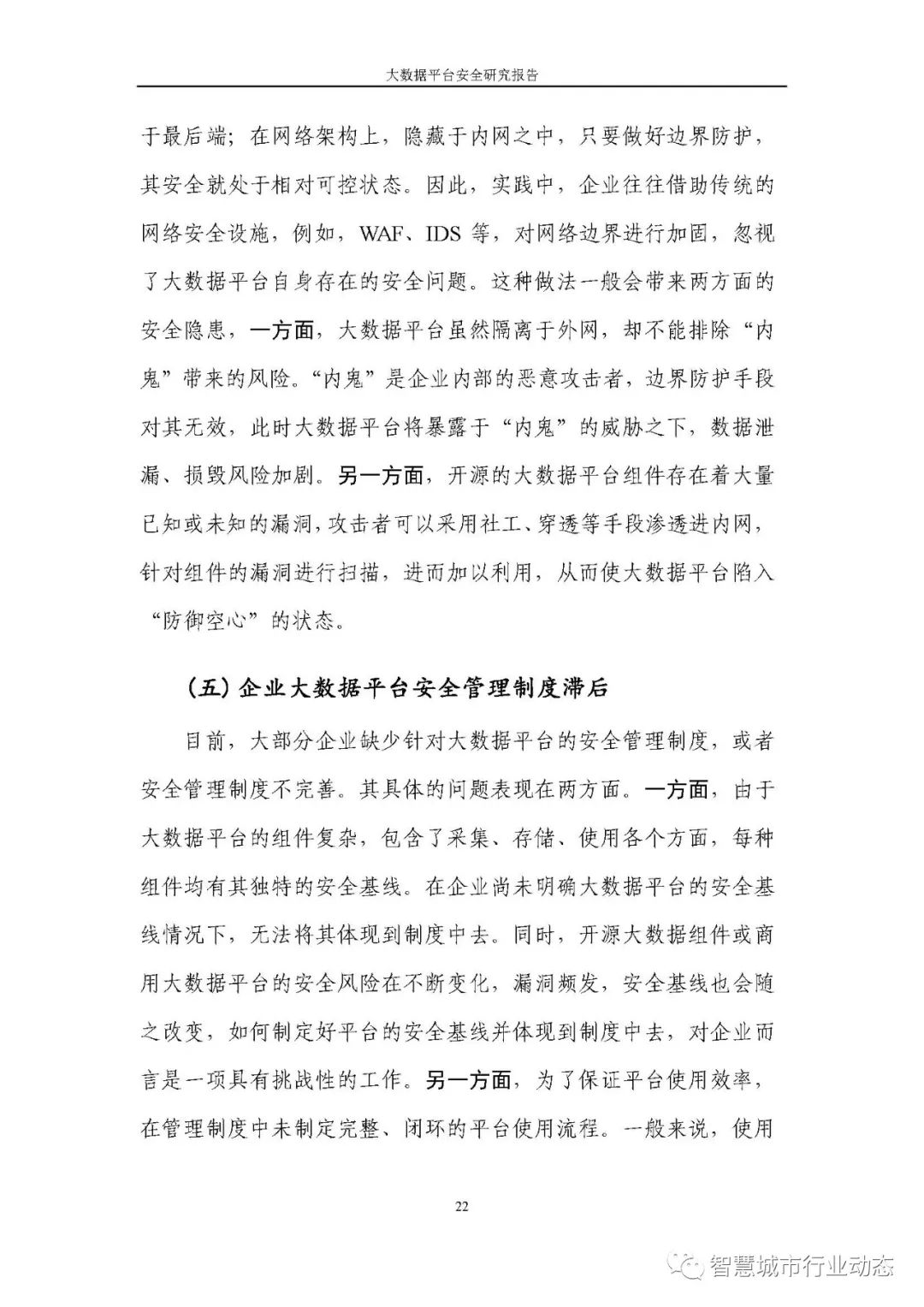 大数据平台安全研究报告

于最后端；在网络架构上，隐藏于内网之中，只要做好边界防护，其安全就处于相对可控状态。因此，实践中，企业往往借助传统的网络安全设施，例如，WAF、IDS 等，对网络边界进行加固，忽视了大数据平台自身存在的安全问题。这种做法一般会带来两方面的安全隐患，一方面，大数据平台虽然隔离于外网，却不能排除“内鬼”带来的风险。“内鬼”是企业内部的恶意攻击者，边界防护手段对其无效，此时大数据平台将暴露于“内鬼”的威胁之下，数据泄漏、损毁风险加剧。另一方面，开源的大数据平台组件存在着大量已知或未知的漏洞，攻击者可以采用社工、穿透等手段渗透进内网，针对组件的漏洞进行扫描，进而加以利用，从而使大数据平台陷入“防御空心”的状态。

（五）企业大数据平台安全管理制度滞后

目前，大部分企业缺少针对大数据平台的安全管理制度，或者安全管理制度不完善。其具体的问题表现在两方面。一方面，由于大数据平台的组件复杂，包含了采集、存储、使用各个方面，每种组件均有其独特的安全基线。在企业尚未明确大数据平台的安全基线情况下，无法将其体现到制度中去。同时，开源大数据组件或商用大数据平台的安全风险在不断变化，漏洞频发，安全基线也会随之改变，如何制定好平台的安全基线并体现到制度中去，对企业而言是一项具有挑战性的工作。另一方面，为了保证平台使用效率，在管理制度中未制定完整、闭环的平台使用流程。一般来说，使用

22

智慧城市行业动态